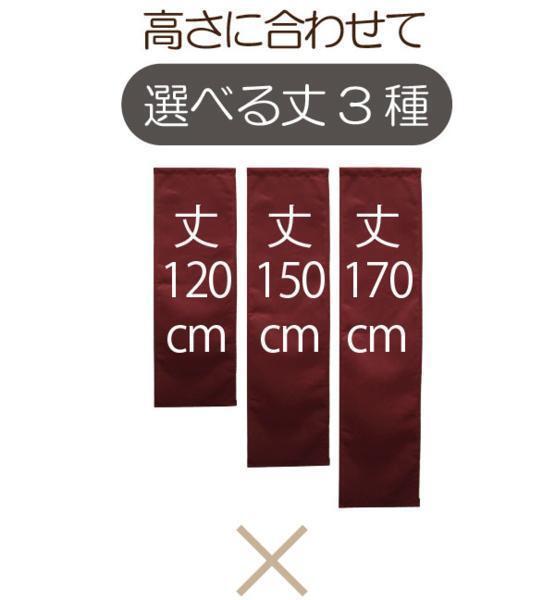 高さに合わせて

選べる丈３種

丈
120
cm

丈
150
cm

丈
170
cm

×